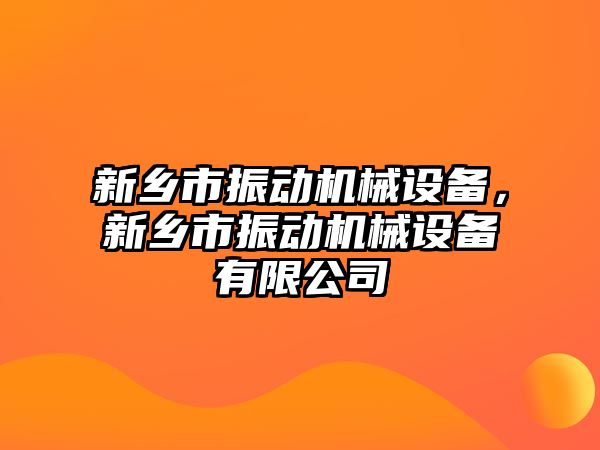 新乡市振动机械设备，新乡市振动机械设备有限公司